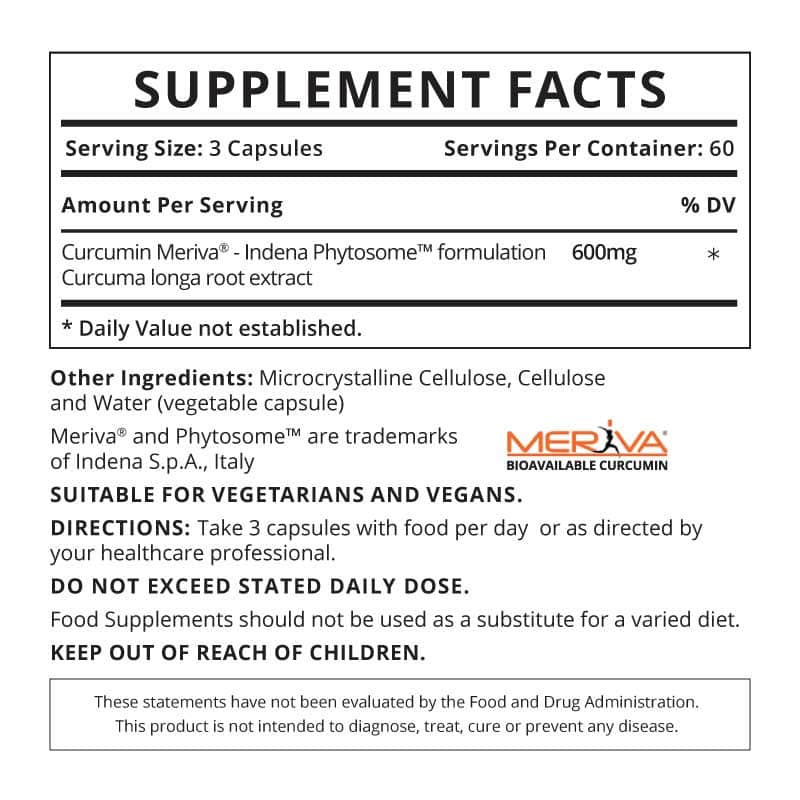 SUPPLEMENT FACTS

Serving Size: 3 Capsules Servings Per Container: 60

| Amount Per Serving | | % DV |
|---|---|---|
| Curcumin Meriva® - Indena Phytosome™ formulation Curcuma longa root extract | 600mg | * |

* Daily Value not established.

Other Ingredients: Microcrystalline Cellulose, Cellulose and Water (vegetable capsule)

Meriva® and Phytosome™ are trademarks of Indena S.p.A., Italy

MERIVA®
BIOAVAILABLE CURCUMIN

SUITABLE FOR VEGETARIANS AND VEGANS.

DIRECTIONS: Take 3 capsules with food per day or as directed by your healthcare professional.

DO NOT EXCEED STATED DAILY DOSE.

Food Supplements should not be used as a substitute for a varied diet.

KEEP OUT OF REACH OF CHILDREN.

These statements have not been evaluated by the Food and Drug Administration. This product is not intended to diagnose, treat, cure or prevent any disease.